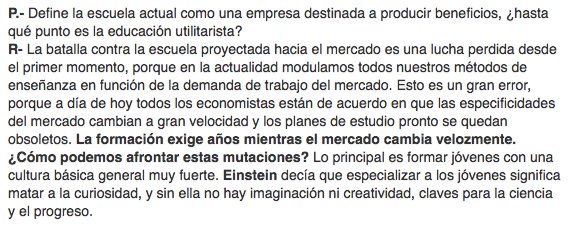 P.- Define la escuela actual como una empresa destinada a producir beneficios, ¿hasta qué punto es la educación utilitarista?
R- La batalla contra la escuela proyectada hacia el mercado es una lucha perdida desde el primer momento, porque en la actualidad modulamos todos nuestros métodos de enseñanza en función de la demanda de trabajo del mercado. Esto es un gran error, porque a día de hoy todos los economistas están de acuerdo en que las especificidades del mercado cambian a gran velocidad y los planes de estudio pronto se quedan obsoletos. La formación exige años mientras el mercado cambia velozmente. ¿Cómo podemos afrontar estas mutaciones? Lo principal es formar jóvenes con una cultura básica general muy fuerte. Einstein decía que especializar a los jóvenes significa matar a la curiosidad, y sin ella no hay imaginación ni creatividad, claves para la ciencia y el progreso.